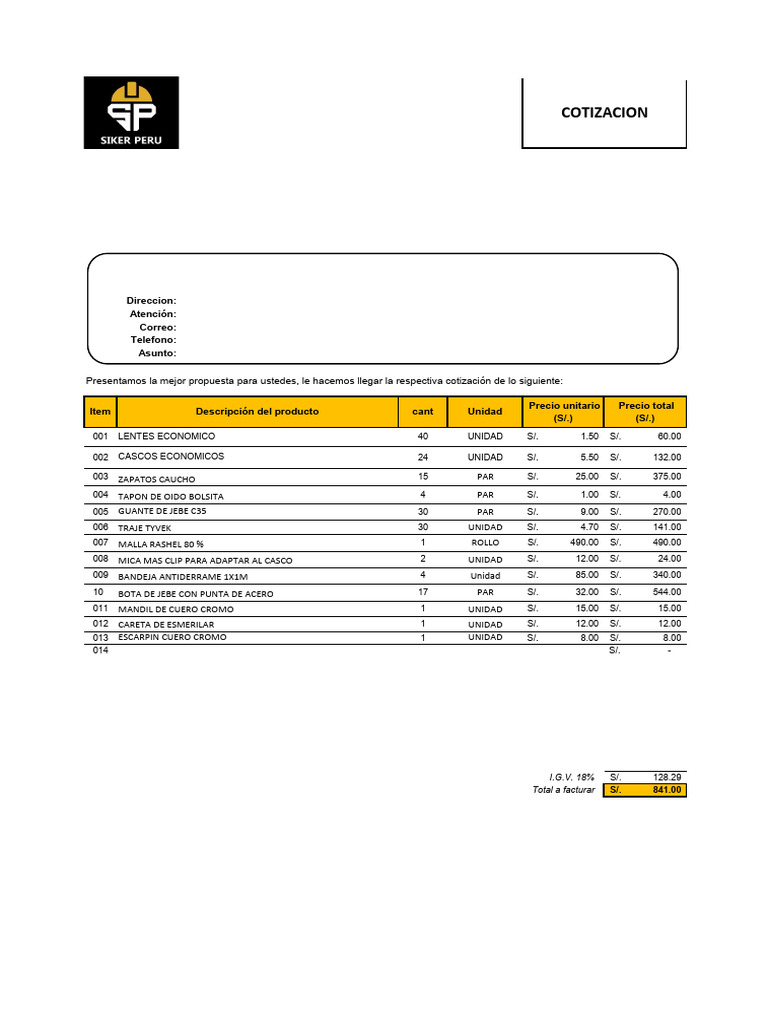 SP
SIKER PERU

COTIZACION

Direccion:
Atención:
Correo:
Telefono:
Asunto:

Presentamos la mejor propuesta para ustedes, le hacemos llegar la respectiva cotización de lo siguiente:

| Item | Descripción del producto | cant | Unidad | Precio unitario (S/.) | Precio total (S/.) |
|---|---|---|---|---|---|
| 001 | LENTES ECONOMICO | 40 | UNIDAD | S/. 1.50 | S/. 60.00 |
| 002 | CASCOS ECONOMICOS | 24 | UNIDAD | S/. 5.50 | S/. 132.00 |
| 003 | ZAPATOS CAUCHO | 15 | PAR | S/. 25.00 | S/. 375.00 |
| 004 | TAPON DE OIDO BOLSITA | 4 | PAR | S/. 1.00 | S/. 4.00 |
| 005 | GUANTE DE JEBE C35 | 30 | PAR | S/. 9.00 | S/. 270.00 |
| 006 | TRAJE TYVEK | 30 | UNIDAD | S/. 4.70 | S/. 141.00 |
| 007 | MALLA RASHEL 80 % | 1 | ROLLO | S/. 490.00 | S/. 490.00 |
| 008 | MICA MAS CLIP PARA ADAPTAR AL CASCO | 2 | UNIDAD | S/. 12.00 | S/. 24.00 |
| 009 | BANDEJA ANTIDERRAME 1X1M | 4 | Unidad | S/. 85.00 | S/. 340.00 |
| 10 | BOTA DE JEBE CON PUNTA DE ACERO | 17 | PAR | S/. 32.00 | S/. 544.00 |
| 011 | MANDIL DE CUERO CROMO | 1 | UNIDAD | S/. 15.00 | S/. 15.00 |
| 012 | CARETA DE ESMERILAR | 1 | UNIDAD | S/. 12.00 | S/. 12.00 |
| 013 | ESCARPIN CUERO CROMO | 1 | UNIDAD | S/. 8.00 | S/. 8.00 |
| 014 | | | | | S/. - |

I.G.V. 18% S/. 128.29
Total a facturar S/. 841.00